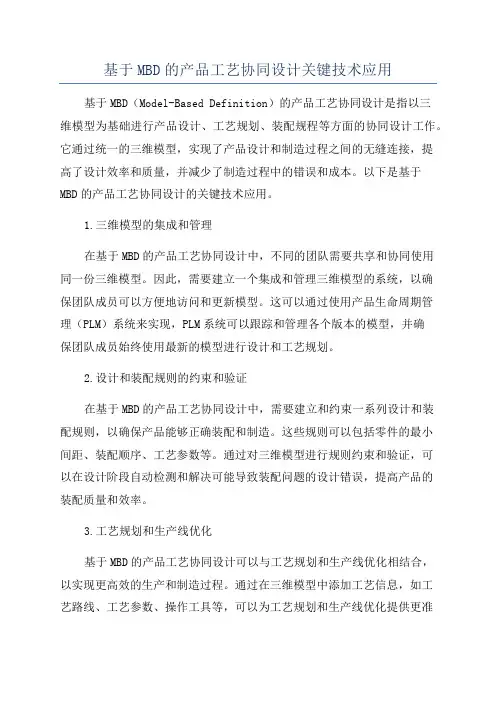 基于MBD的产品工艺协同设计关键技术应用

基于MBD（Model-Based Definition）的产品工艺协同设计是指以三维模型为基础进行产品设计、工艺规划、装配规程等方面的协同设计工作。它通过统一的三维模型，实现了产品设计和制造过程之间的无缝连接，提高了设计效率和质量，并减少了制造过程中的错误和成本。以下是基于MBD的产品工艺协同设计的关键技术应用。

1.三维模型的集成和管理

在基于MBD的产品工艺协同设计中，不同的团队需要共享和协同使用同一份三维模型。因此，需要建立一个集成和管理三维模型的系统，以确保团队成员可以方便地访问和更新模型。这可以通过使用产品生命周期管理（PLM）系统来实现，PLM系统可以跟踪和管理各个版本的模型，并确保团队成员始终使用最新的模型进行设计和工艺规划。

2.设计和装配规则的约束和验证

在基于MBD的产品工艺协同设计中，需要建立和约束一系列设计和装配规则，以确保产品能够正确装配和制造。这些规则可以包括零件的最小间距、装配顺序、工艺参数等。通过对三维模型进行规则约束和验证，可以在设计阶段自动检测和解决可能导致装配问题的设计错误，提高产品的装配质量和效率。

3.工艺规划和生产线优化

基于MBD的产品工艺协同设计可以与工艺规划和生产线优化相结合，以实现更高效的生产和制造过程。通过在三维模型中添加工艺信息，如工艺路线、工艺参数、操作工具等，可以为工艺规划和生产线优化提供更准